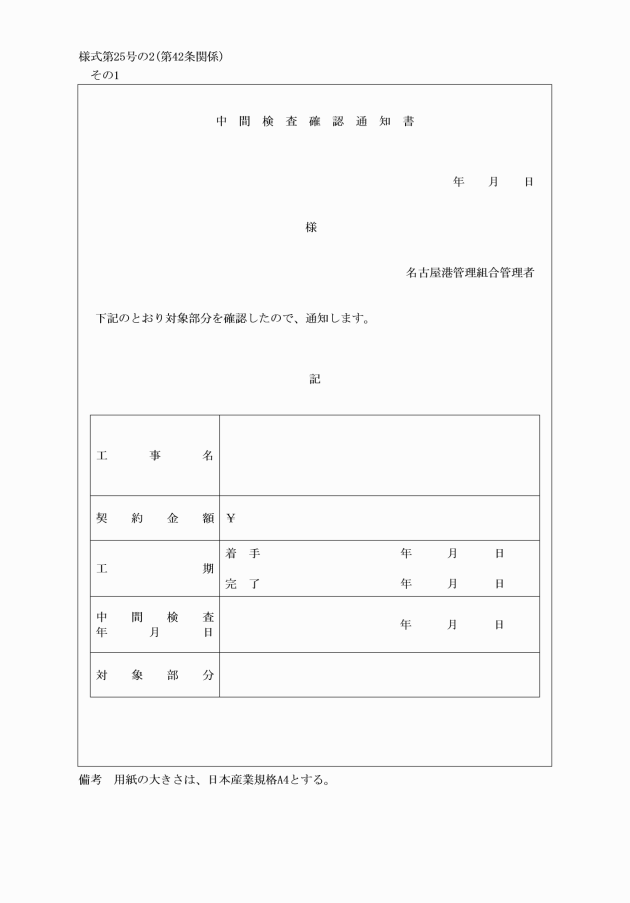 様式第25号の2（第42条関係）
その1

中間検査確認通知書

年　月　日

様

名古屋港管理組合管理者

下記のとおり対象部分を確認したので、通知します。

記

| 工事名 | |
|---|---|
| 契約金額 | ￥ |
| 工期 | 着手　年　月　日<br>完了　年　月　日 |
| 中間検査年月日 | 年　月　日 |
| 対象部分 | |

備考　用紙の大きさは、日本産業規格A4とする。